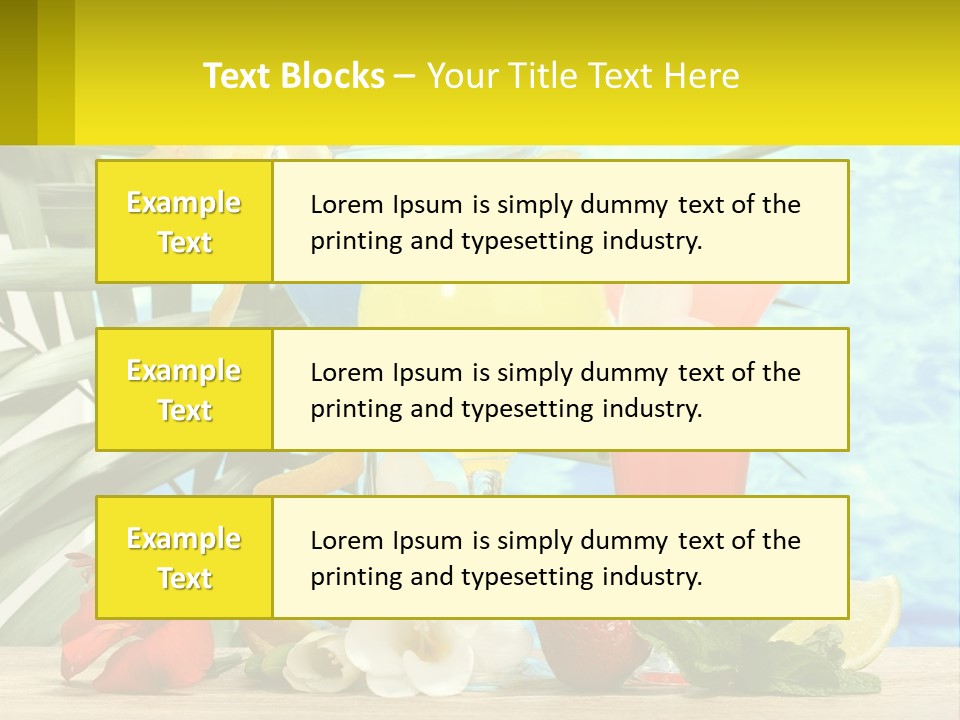 Text Blocks – Your Title Text Here

Example Text

Lorem Ipsum is simply dummy text of the printing and typesetting industry.

Example Text

Lorem Ipsum is simply dummy text of the printing and typesetting industry.

Example Text

Lorem Ipsum is simply dummy text of the printing and typesetting industry.